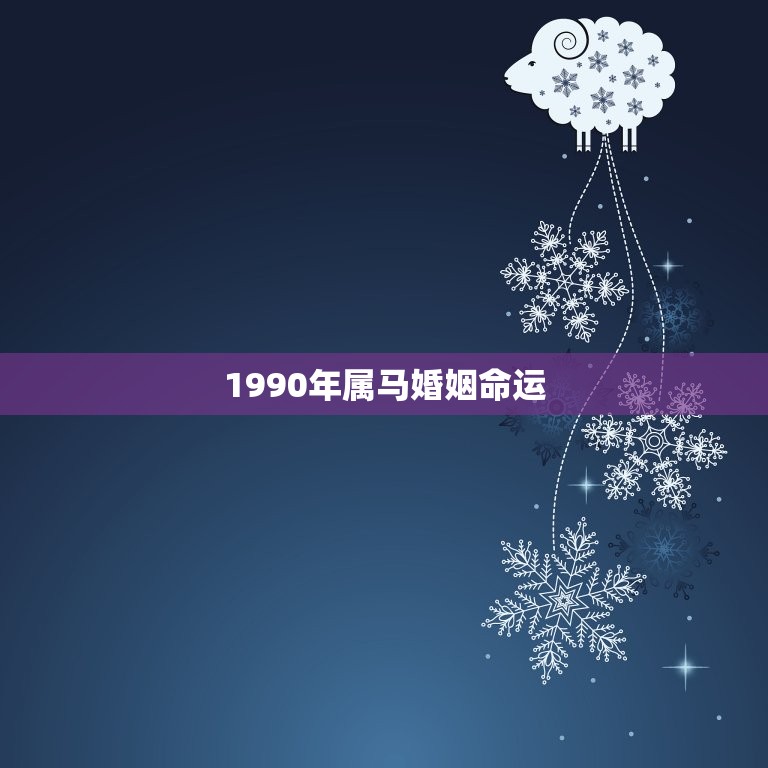 1990年属马婚姻命运